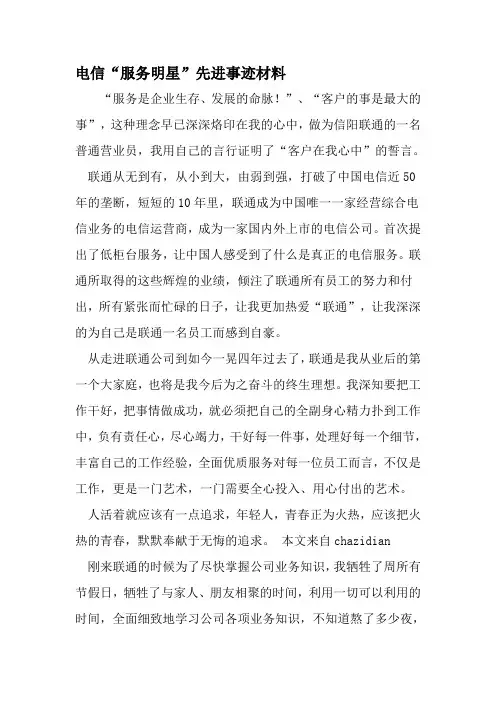 电信“服务明星”先进事迹材料

“服务是企业生存、发展的命脉！”、“客户的事是最大的事”，这种理念早已深深烙印在我的心中，做为信阳联通的一名普通营业员，我用自己的言行证明了“客户在我心中”的誓言。

联通从无到有，从小到大，由弱到强，打破了中国电信近50年的垄断，短短的10年里，联通成为中国唯一一家经营综合电信业务的电信运营商，成为一家国内外上市的电信公司。首次提出了低柜台服务，让中国人感受到了什么是真正的电信服务。联通所取得的这些辉煌的业绩，倾注了联通所有员工的努力和付出，所有紧张而忙碌的日子，让我更加热爱“联通”，让我深深的为自己是联通一名员工而感到自豪。

从走进联通公司到如今一晃四年过去了，联通是我从业后的第一个大家庭，也将是我今后为之奋斗的终生理想。我深知要把工作干好，把事情做成功，就必须把自己的全副身心精力扑到工作中，负有责任心，尽心竭力，干好每一件事，处理好每一个细节，丰富自己的工作经验，全面优质服务对每一位员工而言，不仅是工作，更是一门艺术，一门需要全心投入、用心付出的艺术。

人活着就应该有一点追求，年轻人，青春正为火热，应该把火热的青春，默默奉献于无悔的追求。 本文来自 chazidian

刚来联通的时候为了尽快掌握公司业务知识，我牺牲了周所有节假日，牺牲了与家人、朋友相聚的时间，利用一切可以利用的时间，全面细致地学习公司各项业务知识，不知道熬了多少夜，